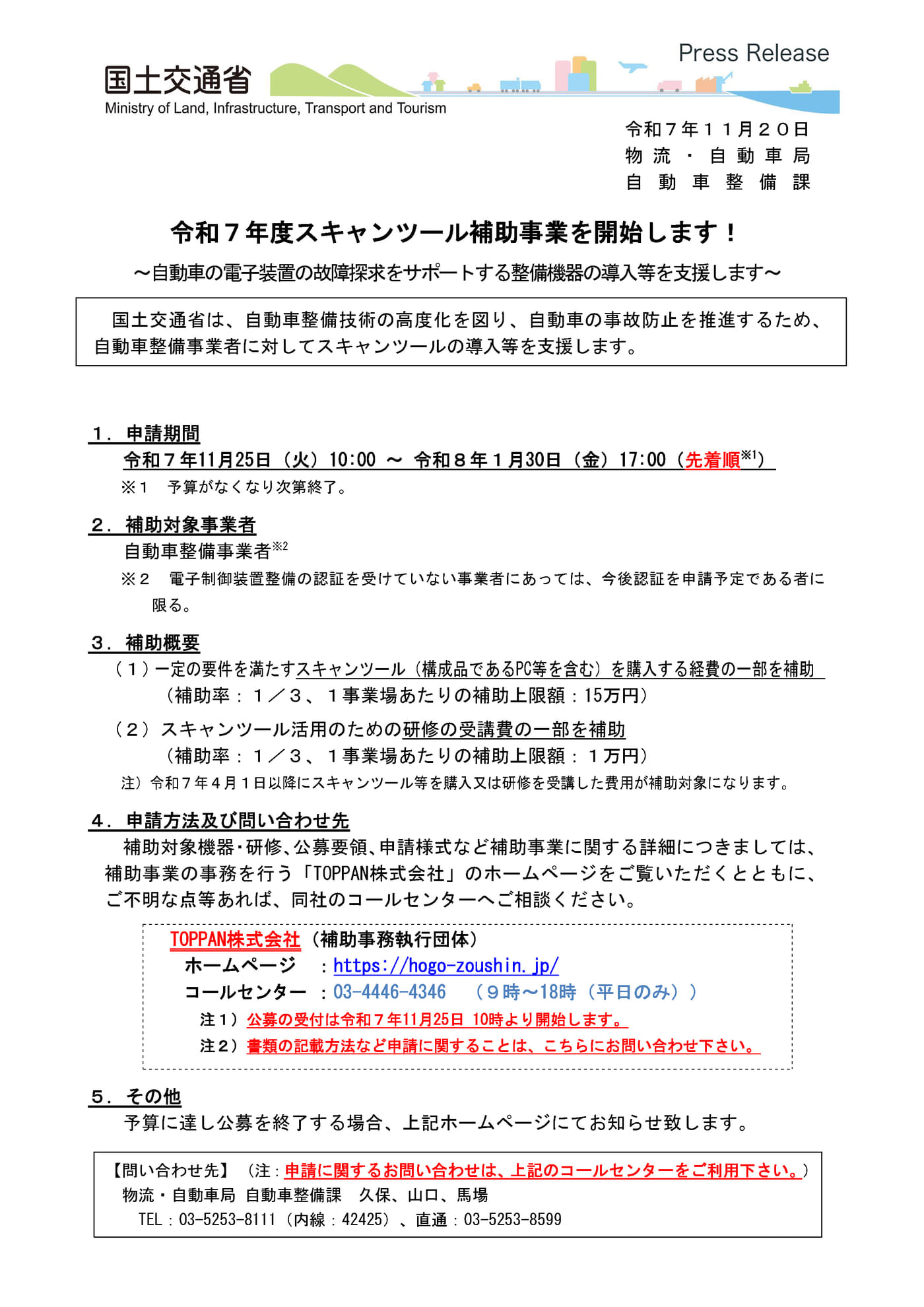 国土交通省
Ministry of Land, Infrastructure, Transport and Tourism

Press Release

令和７年１１月２０日
物流・自動車局
自動車整備課

令和７年度スキャンツール補助事業を開始します！
～自動車の電子装置の故障探求をサポートする整備機器の導入等を支援します～

国土交通省は、自動車整備技術の高度化を図り、自動車の事故防止を推進するため、自動車整備事業者に対してスキャンツールの導入等を支援します。

１．申請期間
令和７年11月25日（火）10:00 ～ 令和８年１月30日（金）17:00（先着順※1）
※１　予算がなくなり次第終了。

２．補助対象事業者
自動車整備事業者※2
※２　電子制御装置整備の認証を受けていない事業者にあっては、今後認証を申請予定である者に限る。

３．補助概要
（１）一定の要件を満たすスキャンツール（構成品であるPC等を含む）を購入する経費の一部を補助
（補助率：１／３、１事業場あたりの補助上限額：15万円）
（２）スキャンツール活用のための研修の受講費の一部を補助
（補助率：１／３、１事業場あたりの補助上限額：１万円）
注）令和７年４月１日以降にスキャンツール等を購入又は研修を受講した費用が補助対象になります。

４．申請方法及び問い合わせ先
補助対象機器･研修、公募要領、申請様式など補助事業に関する詳細につきましては、補助事業の事務を行う「TOPPAN株式会社」のホームページをご覧いただくとともに、ご不明な点等あれば、同社のコールセンターへご相談ください。

TOPPAN株式会社（補助事務執行団体）
ホームページ　：https://hogo-zoushin.jp/
コールセンター：03-4446-4346　（９時～18時（平日のみ））
注１）公募の受付は令和７年11月25日 10時より開始します。
注２）書類の記載方法など申請に関することは、こちらにお問い合わせ下さい。

５．その他
予算に達し公募を終了する場合、上記ホームページにてお知らせ致します。

【問い合わせ先】（注：申請に関するお問い合わせは、上記のコールセンターをご利用下さい。）
物流・自動車局 自動車整備課　久保、山口、馬場
TEL：03-5253-8111（内線：42425）、直通：03-5253-8599